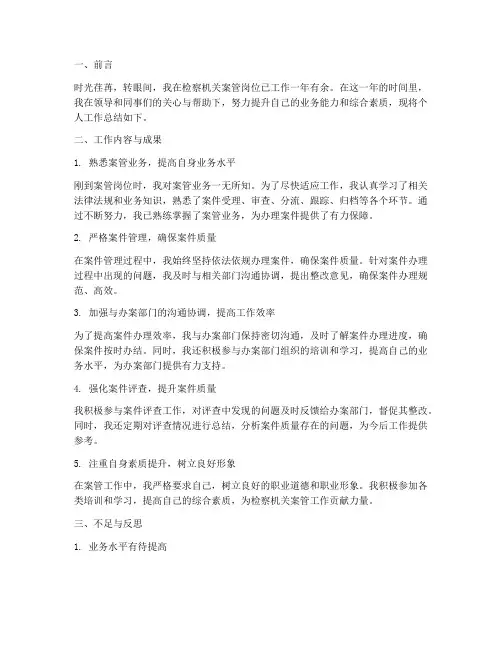 一、前言

时光荏苒，转眼间，我在检察机关案管岗位已工作一年有余。在这一年的时间里，我在领导和同事们的关心与帮助下，努力提升自己的业务能力和综合素质，现将个人工作总结如下。

二、工作内容与成果

1. 熟悉案管业务，提高自身业务水平

刚到案管岗位时，我对案管业务一无所知。为了尽快适应工作，我认真学习了相关法律法规和业务知识，熟悉了案件受理、审查、分流、跟踪、归档等各个环节。通过不断努力，我已熟练掌握了案管业务，为办理案件提供了有力保障。

2. 严格案件管理，确保案件质量

在案件管理过程中，我始终坚持依法依规办理案件，确保案件质量。针对案件办理过程中出现的问题，我及时与相关部门沟通协调，提出整改意见，确保案件办理规范、高效。

3. 加强与办案部门的沟通协调，提高工作效率

为了提高案件办理效率，我与办案部门保持密切沟通，及时了解案件办理进度，确保案件按时办结。同时，我还积极参与办案部门组织的培训和学习，提高自己的业务水平，为办案部门提供有力支持。

4. 强化案件评查，提升案件质量

我积极参与案件评查工作，对评查中发现的问题及时反馈给办案部门，督促其整改。同时，我还定期对评查情况进行总结，分析案件质量存在的问题，为今后工作提供参考。

5. 注重自身素质提升，树立良好形象

在案管工作中，我严格要求自己，树立良好的职业道德和职业形象。我积极参加各类培训和学习，提高自己的综合素质，为检察机关案管工作贡献力量。

三、不足与反思

1. 业务水平有待提高